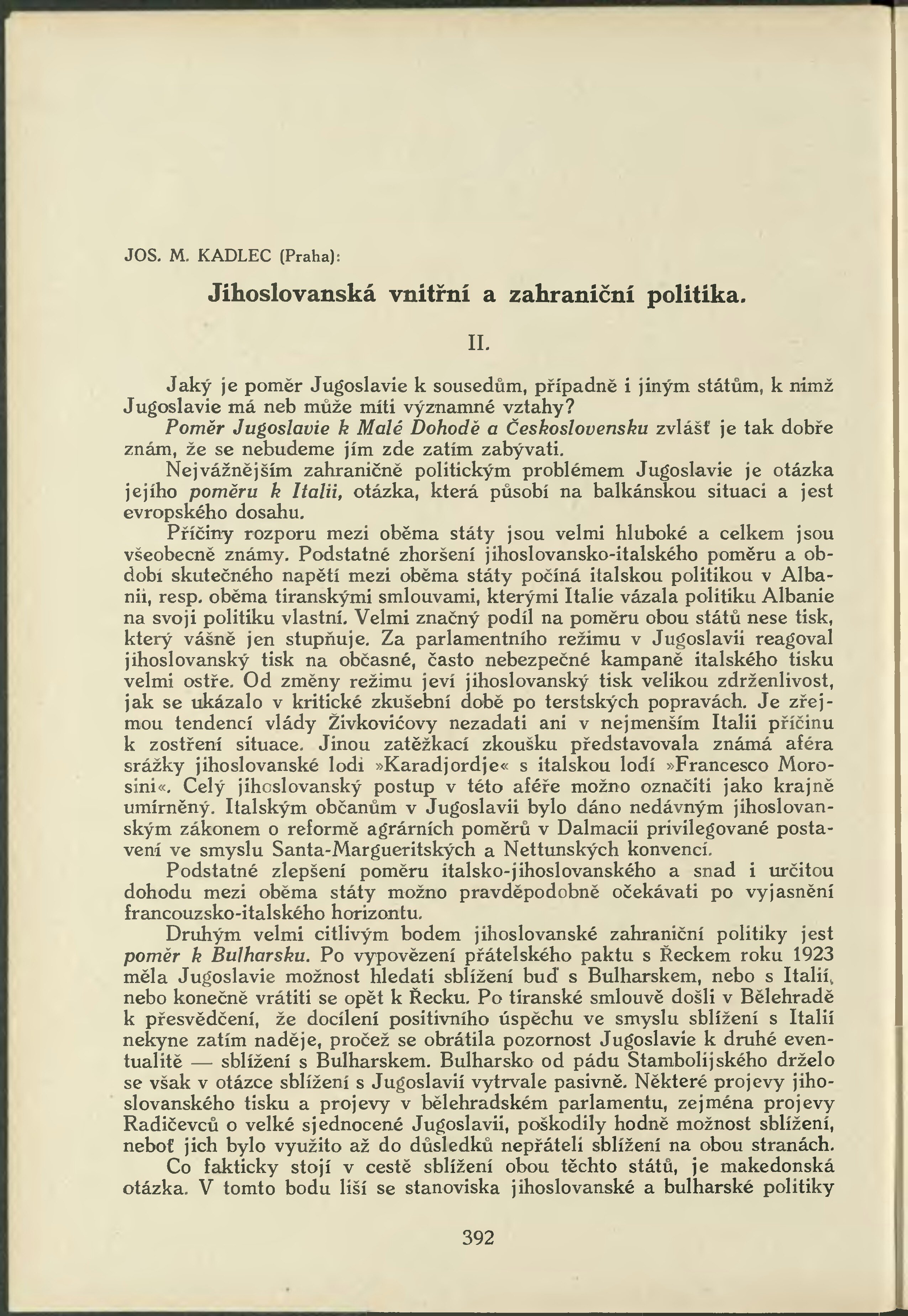 JOS. M. KADLEC (Praha):

Jihoslovanská vnitřní a zahraniční politika.

II.

Jaký je poměr Jugoslavie k sousedům, případně i jiným státům, k nimž Jugoslavie má neb může míti významné vztahy?

Poměr Jugoslavie k Malé Dohodě a Československu zvlášť je tak dobře znám, že se nebudeme jím zde zatím zabývati.

Nejvážnějším zahraničně politickým problémem Jugoslavie je otázka jejího poměru k Italii, otázka, která působí na balkánskou situaci a jest evropského dosahu.

Příčiny rozporu mezi oběma státy jsou velmi hluboké a celkem jsou všeobecně známy. Podstatné zhoršení jihoslovansko-italského poměru a období skutečného napětí mezi oběma státy počíná italskou politikou v Albanii, resp. oběma tiranskými smlouvami, kterými Italie vázala politiku Albanie na svoji politiku vlastní. Velmi značný podíl na poměru obou států nese tisk, který vášně jen stupňuje. Za parlamentního režimu v Jugoslavii reagoval jihoslovanský tisk na občasné, často nebezpečné kampaně italského tisku velmi ostře. Od změny režimu jeví jihoslovanský tisk velikou zdrženlivost, jak se ukázalo v kritické zkušební době po terstských popravách. Je zřejmou tendencí vlády Živkovićovy nezadati ani v nejmenším Italii příčinu k zostření situace. Jinou zatěžkací zkoušku představovala známá aféra srážky jihoslovanské lodi »Karadjordje« s italskou lodí »Francesco Morosini«. Celý jihoslovanský postup v této aféře možno označiti jako krajně umírněný. Italským občanům v Jugoslavii bylo dáno nedávným jihoslovanským zákonem o reformě agrárních poměrů v Dalmacii privilegované postavení ve smyslu Santa-Margueritských a Nettunských konvencí.

Podstatné zlepšení poměru italsko-jihoslovanského a snad i určitou dohodu mezi oběma státy možno pravděpodobně očekávati po vyjasnění francouzsko-italského horizontu.

Druhým velmi citlivým bodem jihoslovanské zahraniční politiky jest poměr k Bulharsku. Po vypovězení přátelského paktu s Řeckem roku 1923 měla Jugoslavie možnost hledati sblížení buď s Bulharskem, nebo s Italií, nebo konečně vrátiti se opět k Řecku. Po tiranské smlouvě došli v Bělehradě k přesvědčení, že docílení positivního úspěchu ve smyslu sblížení s Italií nekyne zatím naděje, pročež se obrátila pozornost Jugoslavie k druhé eventualitě — sblížení s Bulharskem. Bulharsko od pádu Stambolijského drželo se však v otázce sblížení s Jugoslavií vytrvale pasivně. Některé projevy jihoslovanského tisku a projevy v bělehradském parlamentu, zejména projevy Radičevců o velké sjednocené Jugoslavii, poškodily hodně možnost sblížení, neboť jich bylo využito až do důsledků nepřáteli sblížení na obou stranách.

Co fakticky stojí v cestě sblížení obou těchto států, je makedonská otázka. V tomto bodu liší se stanoviska jihoslovanské a bulharské politiky

392